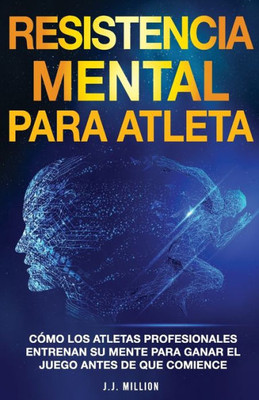 RESISTENCIA MENTAL PARA ATLETA

CÓMO LOS ATLETAS PROFESIONALES ENTRENAN SU MENTE PARA GANAR EL JUEGO ANTES DE QUE COMIENCE

J.J. MILLION